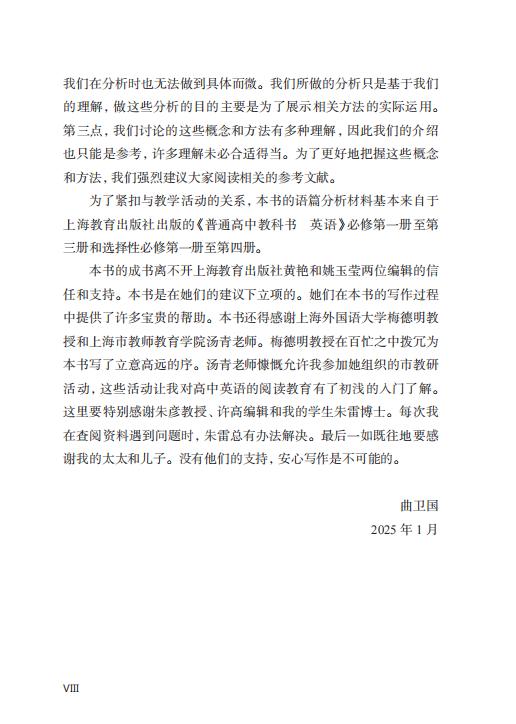 我们在分析时也无法做到具体而微。我们所做的分析只是基于我们的理解，做这些分析的目的主要是为了展示相关方法的实际运用。第三点，我们讨论的这些概念和方法有多种理解，因此我们的介绍也只能是参考，许多理解未必合适得当。为了更好地把握这些概念和方法，我们强烈建议大家阅读相关的参考文献。

为了紧扣与教学活动的关系，本书的语篇分析材料基本来自于上海教育出版社出版的《普通高中教科书　英语》必修第一册至第三册和选择性必修第一册至第四册。

本书的成书离不开上海教育出版社黄艳和姚玉莹两位编辑的信任和支持。本书是在她们的建议下立项的。她们在本书的写作过程中提供了许多宝贵的帮助。本书还得感谢上海外国语大学梅德明教授和上海市教师教育学院汤青老师。梅德明教授在百忙之中拨冗为本书写了立意高远的序。汤青老师慷慨允许我参加她组织的市教研活动，这些活动让我对高中英语的阅读教育有了初浅的入门了解。这里要特别感谢朱彦教授、许高编辑和我的学生朱雷博士。每次我在查阅资料遇到问题时，朱雷总有办法解决。最后一如既往地要感谢我的太太和儿子。没有他们的支持，安心写作是不可能的。

曲卫国
2025 年 1 月

VIII